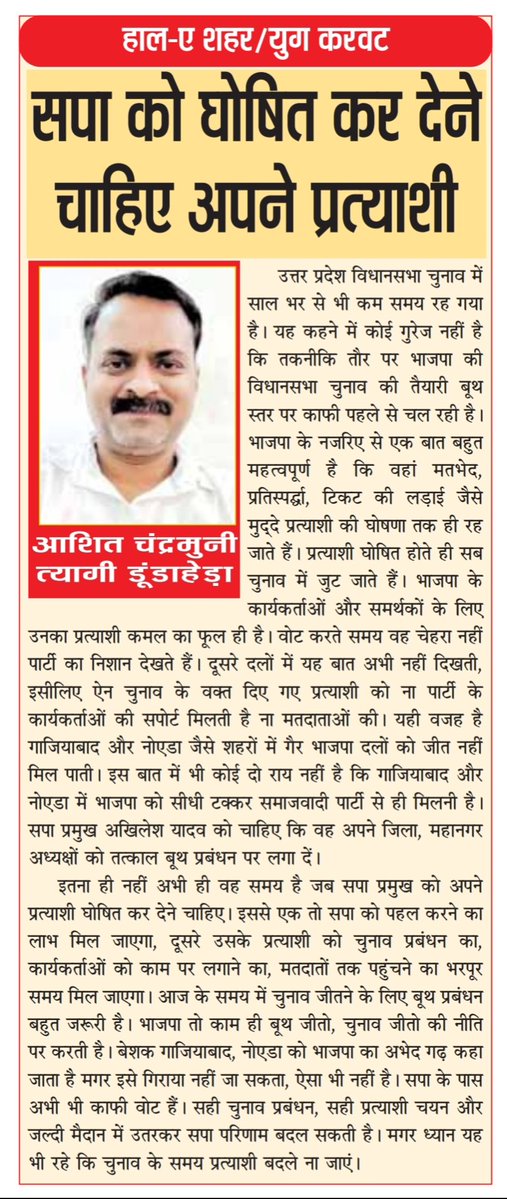 हाल-ए शहर/युग करवट

सपा को घोषित कर देने चाहिए अपने प्रत्याशी

आशित चंद्रमुनी त्यागी डूंडाहेड़ा

उत्तर प्रदेश विधानसभा चुनाव में साल भर से भी कम समय रह गया है। यह कहने में कोई गुरेज नहीं है कि तकनीकि तौर पर भाजपा की विधानसभा चुनाव की तैयारी बूथ स्तर पर काफी पहले से चल रही है। भाजपा के नजरिए से एक बात बहुत महत्वपूर्ण है कि वहां मतभेद, प्रतिस्पर्द्धा, टिकट की लड़ाई जैसे मुद्दे प्रत्याशी की घोषणा तक ही रह जाते हैं। प्रत्याशी घोषित होते ही सब चुनाव में जुट जाते हैं। भाजपा के कार्यकर्ताओं और समर्थकों के लिए उनका प्रत्याशी कमल का फूल ही है। वोट करते समय वह चेहरा नहीं पार्टी का निशान देखते हैं। दूसरे दलों में यह बात अभी नहीं दिखती, इसीलिए ऐन चुनाव के वक्त दिए गए प्रत्याशी को ना पार्टी के कार्यकर्ताओं की सपोर्ट मिलती है ना मतदाताओं की। यही वजह है गाजियाबाद और नोएडा जैसे शहरों में गैर भाजपा दलों को जीत नहीं मिल पाती। इस बात में भी कोई दो राय नहीं है कि गाजियाबाद और नोएडा में भाजपा को सीधी टक्कर समाजवादी पार्टी से ही मिलनी है। सपा प्रमुख अखिलेश यादव को चाहिए कि वह अपने जिला, महानगर अध्यक्षों को तत्काल बूथ प्रबंधन पर लगा दें।

इतना ही नहीं अभी ही वह समय है जब सपा प्रमुख को अपने प्रत्याशी घोषित कर देने चाहिए। इससे एक तो सपा को पहल करने का लाभ मिल जाएगा, दूसरे उसके प्रत्याशी को चुनाव प्रबंधन का, कार्यकर्ताओं को काम पर लगाने का, मतदातों तक पहुंचने का भरपूर समय मिल जाएगा। आज के समय में चुनाव जीतने के लिए बूथ प्रबंधन बहुत जरूरी है। भाजपा तो काम ही बूथ जीतो, चुनाव जीतो की नीति पर करती है। बेशक गाजियाबाद, नोएडा को भाजपा का अभेद गढ़ कहा जाता है मगर इसे गिराया नहीं जा सकता, ऐसा भी नहीं है। सपा के पास अभी भी काफी वोट हैं। सही चुनाव प्रबंधन, सही प्रत्याशी चयन और जल्दी मैदान में उतरकर सपा परिणाम बदल सकती है। मगर ध्यान यह भी रहे कि चुनाव के समय प्रत्याशी बदले ना जाएं।